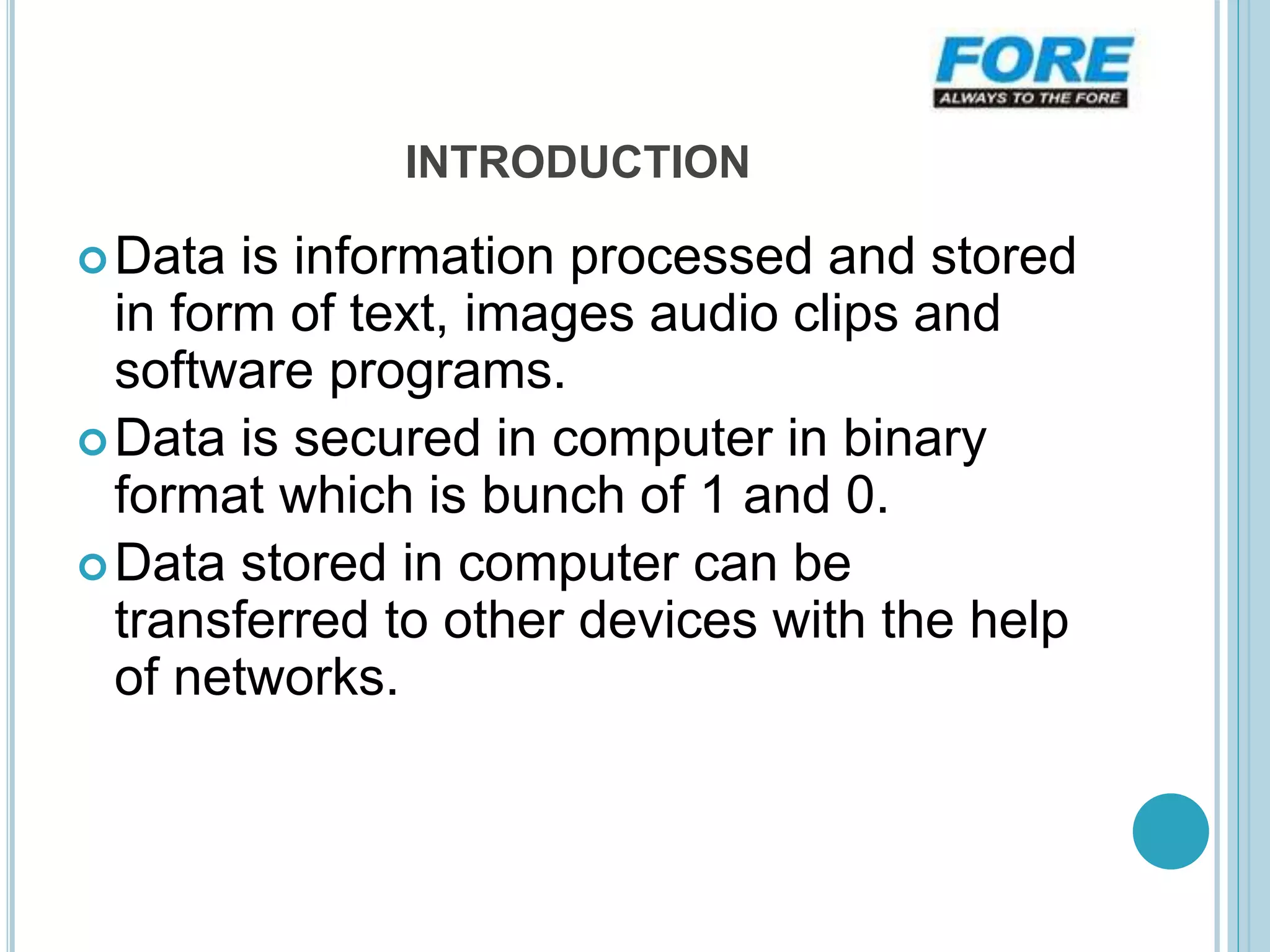 FORE
ALWAYS TO THE FORE

INTRODUCTION

Data is information processed and stored in form of text, images audio clips and software programs.

Data is secured in computer in binary format which is bunch of 1 and 0.

Data stored in computer can be transferred to other devices with the help of networks.